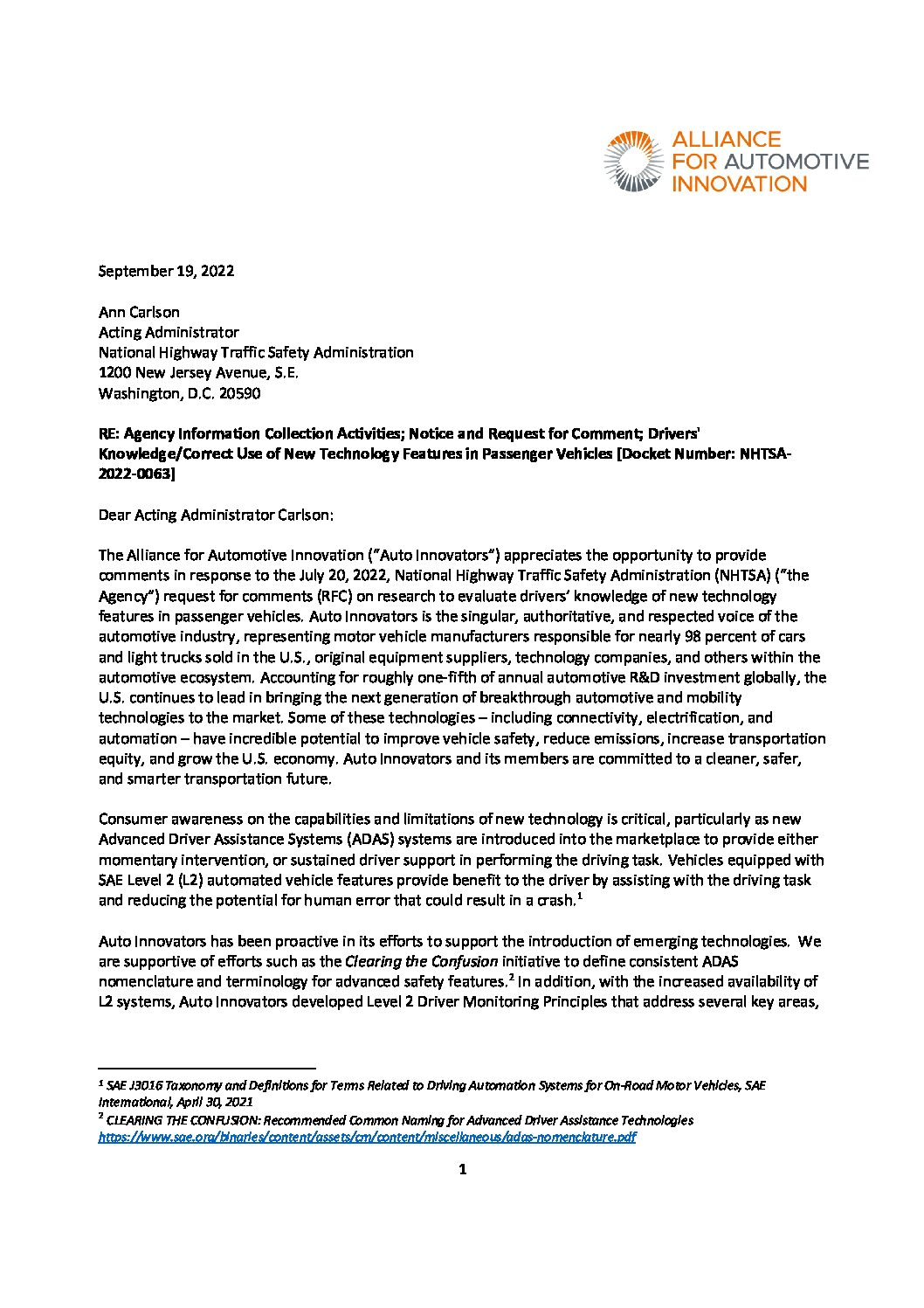 ALLIANCE FOR AUTOMOTIVE INNOVATION

September 19, 2022

Ann Carlson
Acting Administrator
National Highway Traffic Safety Administration
1200 New Jersey Avenue, S.E.
Washington, D.C. 20590

RE: Agency Information Collection Activities; Notice and Request for Comment; Drivers' Knowledge/Correct Use of New Technology Features in Passenger Vehicles [Docket Number: NHTSA-2022-0063]

Dear Acting Administrator Carlson:

The Alliance for Automotive Innovation ("Auto Innovators") appreciates the opportunity to provide comments in response to the July 20, 2022, National Highway Traffic Safety Administration (NHTSA) ("the Agency") request for comments (RFC) on research to evaluate drivers' knowledge of new technology features in passenger vehicles. Auto Innovators is the singular, authoritative, and respected voice of the automotive industry, representing motor vehicle manufacturers responsible for nearly 98 percent of cars and light trucks sold in the U.S., original equipment suppliers, technology companies, and others within the automotive ecosystem. Accounting for roughly one-fifth of annual automotive R&D investment globally, the U.S. continues to lead in bringing the next generation of breakthrough automotive and mobility technologies to the market. Some of these technologies – including connectivity, electrification, and automation – have incredible potential to improve vehicle safety, reduce emissions, increase transportation equity, and grow the U.S. economy. Auto Innovators and its members are committed to a cleaner, safer, and smarter transportation future.

Consumer awareness on the capabilities and limitations of new technology is critical, particularly as new Advanced Driver Assistance Systems (ADAS) systems are introduced into the marketplace to provide either momentary intervention, or sustained driver support in performing the driving task. Vehicles equipped with SAE Level 2 (L2) automated vehicle features provide benefit to the driver by assisting with the driving task and reducing the potential for human error that could result in a crash.$^1$

Auto Innovators has been proactive in its efforts to support the introduction of emerging technologies. We are supportive of efforts such as the Clearing the Confusion initiative to define consistent ADAS nomenclature and terminology for advanced safety features.$^2$ In addition, with the increased availability of L2 systems, Auto Innovators developed Level 2 Driver Monitoring Principles that address several key areas,

$^1$ SAE J3016 Taxonomy and Definitions for Terms Related to Driving Automation Systems for On-Road Motor Vehicles, SAE International, April 30, 2021
$^2$ CLEARING THE CONFUSION: Recommended Common Naming for Advanced Driver Assistance Technologies https://www.sae.org/binaries/content/assets/cm/content/miscellaneous/adas-nomenclature.pdf

1